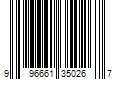 9 96661 35026 7